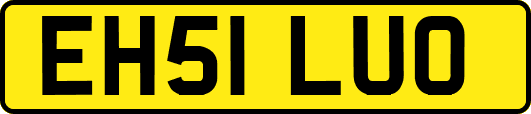 EH51 LUO